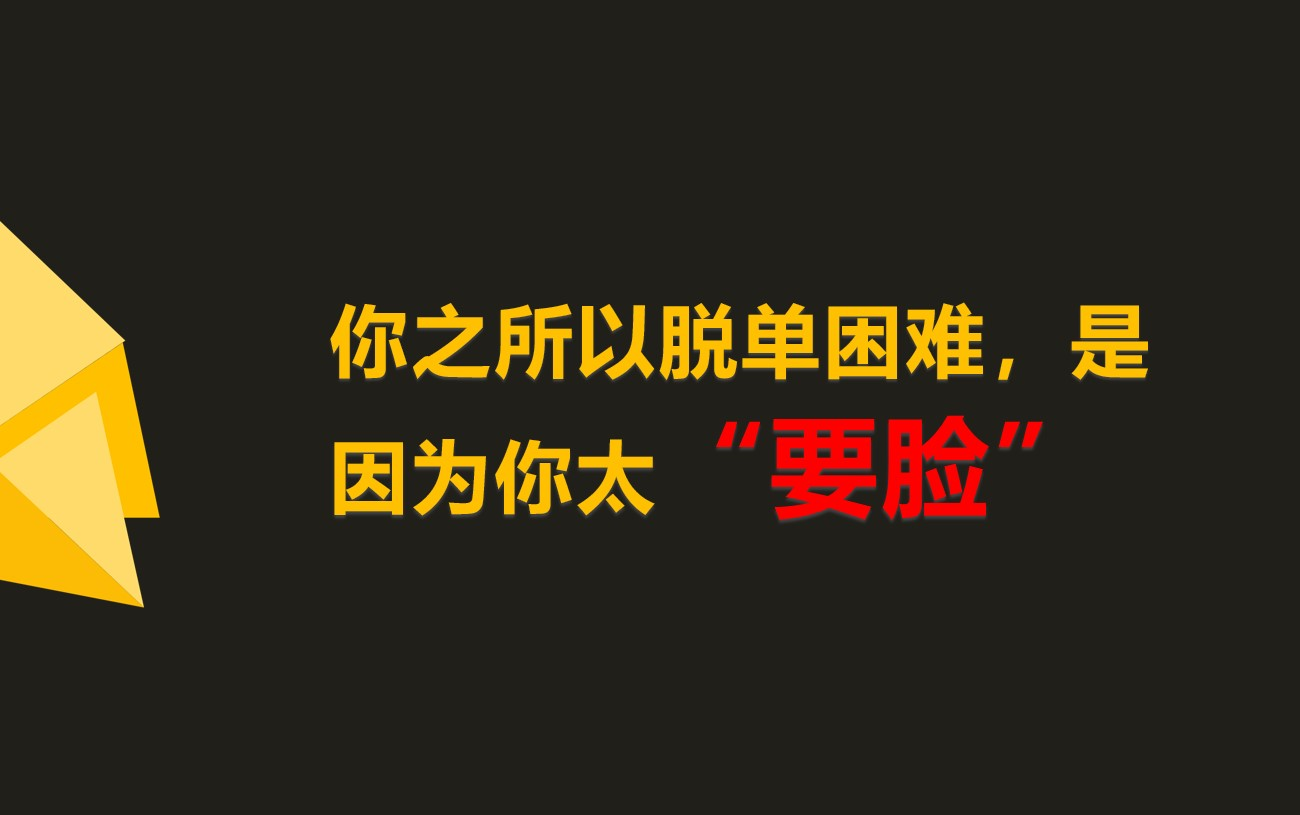 你之所以脱单困难，是因为你太“要脸”